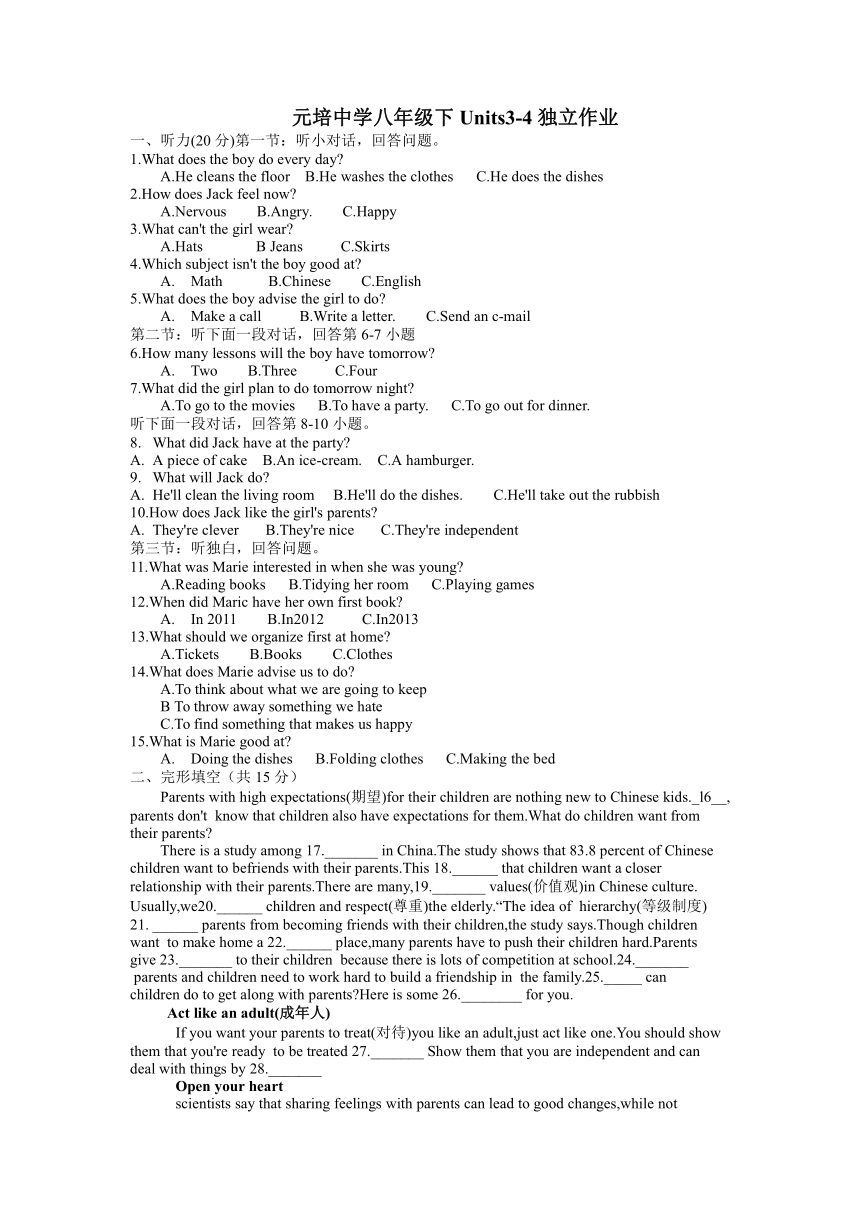 元培中学八年级下 Units3-4 独立作业
一、听力(20 分)第一节：听小对话，回答问题。
1.What does the boy do every day?
A.He cleans the floor B.He washes the clothes C.He does the dishes
2.How does Jack feel now?
A.Nervous B.Angry. C.Happy
3.What can't the girl wear?
A.Hats B Jeans C.Skirts
4.Which subject isn't the boy good at?
A. Math B.Chinese C.English
5.What does the boy advise the girl to do?
A. Make a call B.Write a letter. C.Send an c-mail
第二节：听下面一段对话，回答第 6-7 小题
6.How many lessons will the boy have tomorrow?
A. Two B.Three C.Four
7.What did the girl plan to do tomorrow night?
A.To go to the movies B.To have a party. C.To go out for dinner.
听下面一段对话，回答第 8-10 小题。
8. What did Jack have at the party?
A. A piece of cake B.An ice-cream. C.A hamburger.
9. What will Jack do?
A. He'll clean the living room B.He'll do the dishes. C.He'll take out the rubbish
10.How does Jack like the girl's parents?
A. They're clever B.They're nice C.They're independent
第三节：听独白，回答问题。
11.What was Marie interested in when she was young?
A.Reading books B.Tidying her room C.Playing games
12.When did Maric have her own first book?
A. In 2011 B.In2012 C.In2013
13.What should we organize first at home?
A.Tickets B.Books C.Clothes
14.What does Marie advise us to do?
A.To think about what we are going to keep
B To throw away something we hate
C.To find something that makes us happy
15.What is Marie good at?
A. Doing the dishes B.Folding clothes C.Making the bed
二、完形填空（共 15 分）
Parents with high expectations(期望)for their children are nothing new to Chinese kids._l6__, parents don't know that children also have expectations for them.What do children want from their parents?
There is a study among 17._______ in China.The study shows that 83.8 percent of Chinese children want to befriends with their parents.This 18.______ that children want a closer relationship with their parents.There are many,19._______ values(价值观)in Chinese culture. Usually,we20.______ children and respect(尊重)the elderly.“The idea of hierarchy(等级制度) 21. ______ parents from becoming friends with their children,the study says.Though children want to make home a 22.______ place,many parents have to push their children hard.Parents give 23._______ to their children because there is lots of competition at school.24._______ parents and children need to work hard to build a friendship in the family.25._____ can children do to get along with parents?Here is some 26.________ for you.
Act like an adult(成年人)
If you want your parents to treat(对待)you like an adult,just act like one.You should show them that you're ready to be treated 27._______ Show them that you are independent and can deal with things by 28._______
Open your heart
scientists say that sharing feelings with parents can lead to good changes,while not